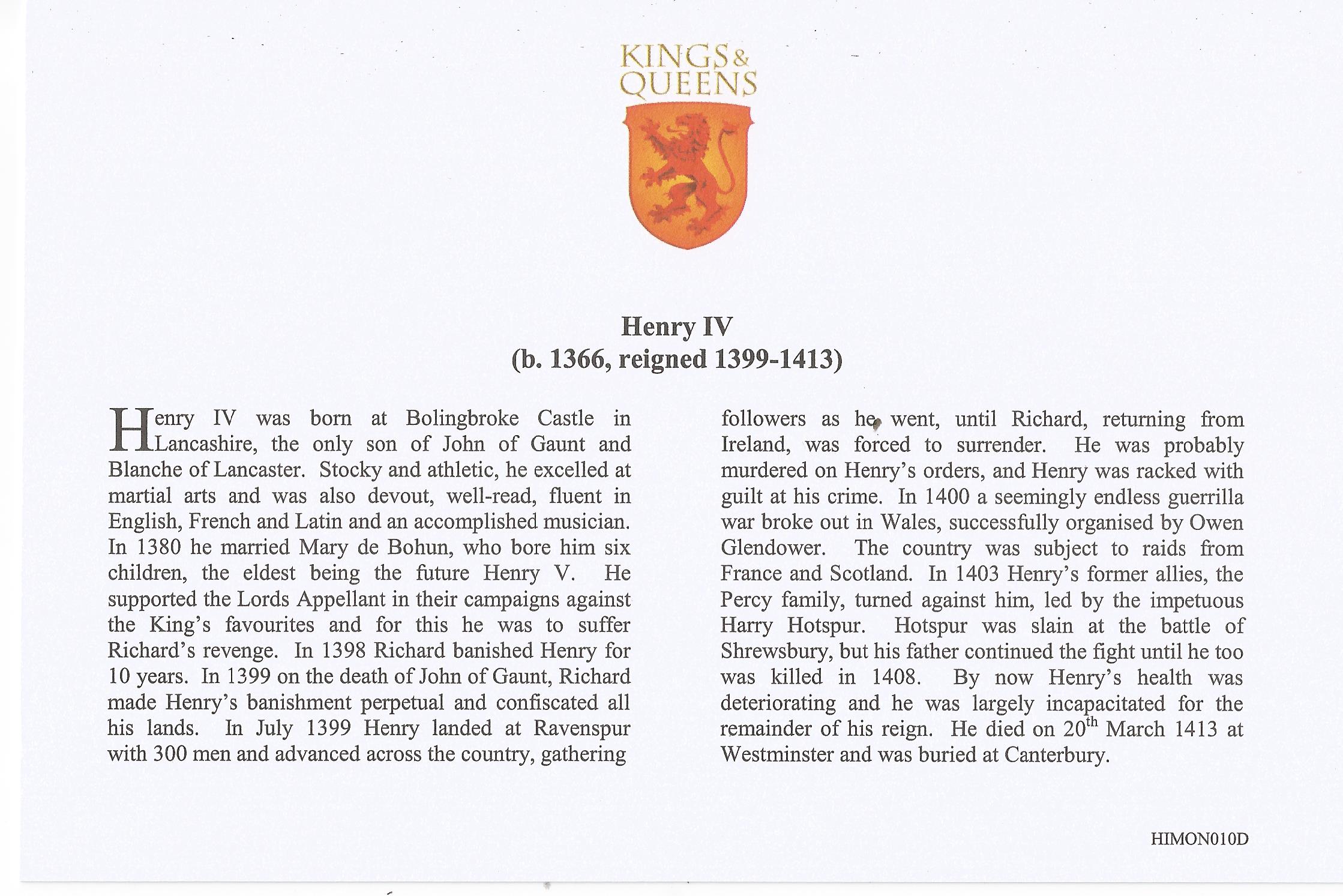 KINGS & QUEENS

Henry IV
(b. 1366, reigned 1399-1413)

Henry IV was born at Bolingbroke Castle in Lancashire, the only son of John of Gaunt and Blanche of Lancaster. Stocky and athletic, he excelled at martial arts and was also devout, well-read, fluent in English, French and Latin and an accomplished musician. In 1380 he married Mary de Bohun, who bore him six children, the eldest being the future Henry V. He supported the Lords Appellant in their campaigns against the King's favourites and for this he was to suffer Richard's revenge. In 1398 Richard banished Henry for 10 years. In 1399 on the death of John of Gaunt, Richard made Henry's banishment perpetual and confiscated all his lands. In July 1399 Henry landed at Ravenspur with 300 men and advanced across the country, gathering followers as he went, until Richard, returning from Ireland, was forced to surrender. He was probably murdered on Henry's orders, and Henry was racked with guilt at his crime. In 1400 a seemingly endless guerrilla war broke out in Wales, successfully organised by Owen Glendower. The country was subject to raids from France and Scotland. In 1403 Henry's former allies, the Percy family, turned against him, led by the impetuous Harry Hotspur. Hotspur was slain at the battle of Shrewsbury, but his father continued the fight until he too was killed in 1408. By now Henry's health was deteriorating and he was largely incapacitated for the remainder of his reign. He died on 20$^{th}$ March 1413 at Westminster and was buried at Canterbury.

HIMON010D